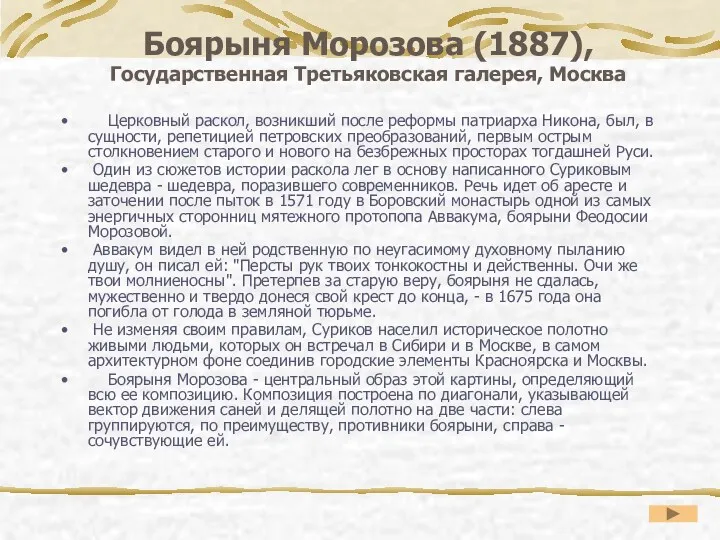 Боярыня Морозова (1887), Государственная Третьяковская галерея, Москва

• Церковный раскол, возникший после реформы патриарха Никона, был, в сущности, репетицией петровских преобразований, первым острым столкновением старого и нового на безбрежных просторах тогдашней Руси.

• Один из сюжетов истории раскола лег в основу написанного Суриковым шедевра - шедевра, поразившего современников. Речь идет об аресте и заточении после пыток в 1571 году в Боровский монастырь одной из самых энергичных сторонниц мятежного протопопа Аввакума, боярыни Феодосии Морозовой.

• Аввакум видел в ней родственную по неугасимому духовному пыланию душу, он писал ей: "Персты рук твоих тонкокостны и действенны. Очи же твои молниеносны". Претерпев за старую веру, боярыня не сдалась, мужественно и твердо донеся свой крест до конца, - в 1675 года она погибла от голода в земляной тюрьме.

• Не изменяя своим правилам, Суриков населил историческое полотно живыми людьми, которых он встречал в Сибири и в Москве, в самом архитектурном фоне соединив городские элементы Красноярска и Москвы.

• Боярыня Морозова - центральный образ этой картины, определяющий всю ее композицию. Композиция построена по диагонали, указывающей вектор движения саней и делящей полотно на две части: слева группируются, по преимуществу, противники боярыни, справа - сочувствующие ей.